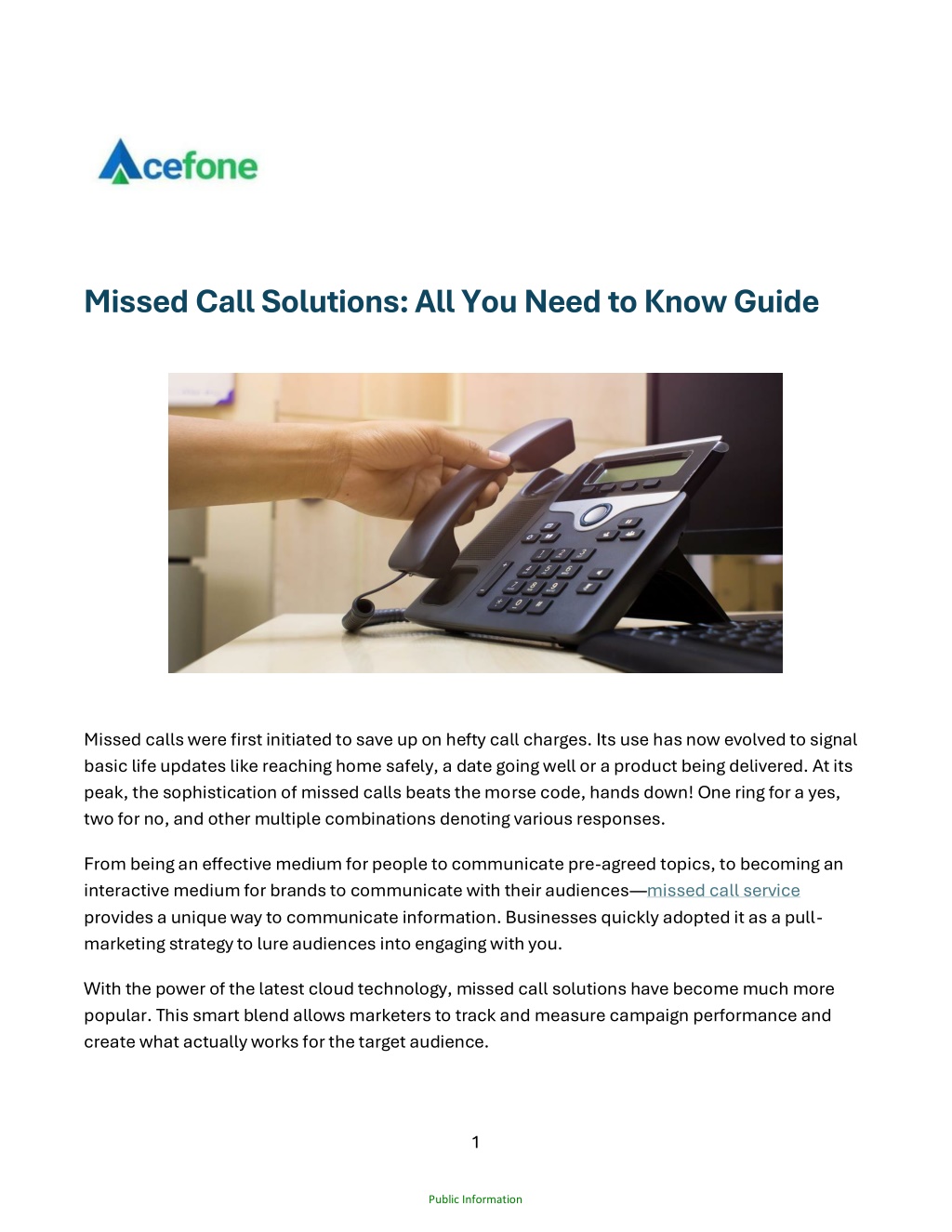 Acefone

Missed Call Solutions: All You Need to Know Guide

Missed calls were first initiated to save up on hefty call charges. Its use has now evolved to signal basic life updates like reaching home safely, a date going well or a product being delivered. At its peak, the sophistication of missed calls beats the morse code, hands down! One ring for a yes, two for no, and other multiple combinations denoting various responses.

From being an effective medium for people to communicate pre-agreed topics, to becoming an interactive medium for brands to communicate with their audiences—missed call service provides a unique way to communicate information. Businesses quickly adopted it as a pull-marketing strategy to lure audiences into engaging with you.

With the power of the latest cloud technology, missed call solutions have become much more popular. This smart blend allows marketers to track and measure campaign performance and create what actually works for the target audience.

1

Public Information